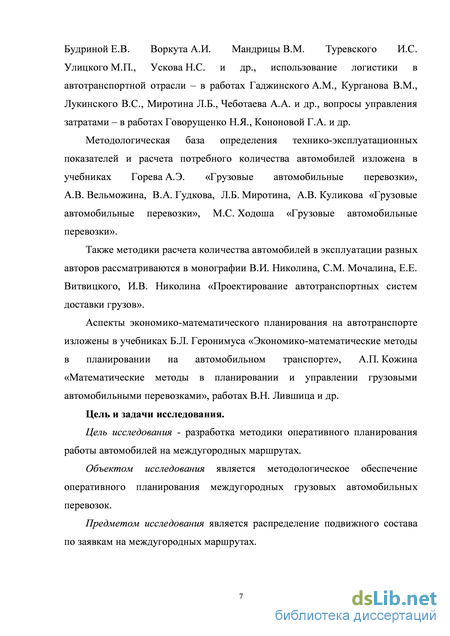 Будриной Е.В. Воркута А.И. Мандрицы В.М. Туревского И.С. Улицкого М.П., Ускова Н.С. и др., использование логистики в автотранспортной отрасли – в работах Гаджинского А.М., Курганова В.М., Лукинского В.С., Миротина Л.Б., Чеботаева А.А. и др., вопросы управления затратами – в работах Говорущенко Н.Я., Кононовой Г.А. и др.

Методологическая база определения технико-эксплуатационных показателей и расчета потребного количества автомобилей изложена в учебниках Горева А.Э. «Грузовые автомобильные перевозки», А.В. Вельможина, В.А. Гудкова, Л.Б. Миротина, А.В. Куликова «Грузовые автомобильные перевозки», М.С. Ходоша «Грузовые автомобильные перевозки».

Также методики расчета количества автомобилей в эксплуатации разных авторов рассматриваются в монографии В.И. Николина, С.М. Мочалина, Е.Е. Витвицкого, И.В. Николина «Проектирование автотранспортных систем доставки грузов».

Аспекты экономико-математического планирования на автотранспорте изложены в учебниках Б.Л. Геронимуса «Экономико-математические методы в планировании на автомобильном транспорте», А.П. Кожина «Математические методы в планировании и управлении грузовыми автомобильными перевозками», работах В.Н. Лившица и др.

Цель и задачи исследования.

Цель исследования - разработка методики оперативного планирования работы автомобилей на междугородных маршрутах.

Объектом исследования является методологическое обеспечение оперативного планирования междугородных грузовых автомобильных перевозок.

Предметом исследования является распределение подвижного состава по заявкам на междугородных маршрутах.

7

dsLib.net
библиотека диссертаций